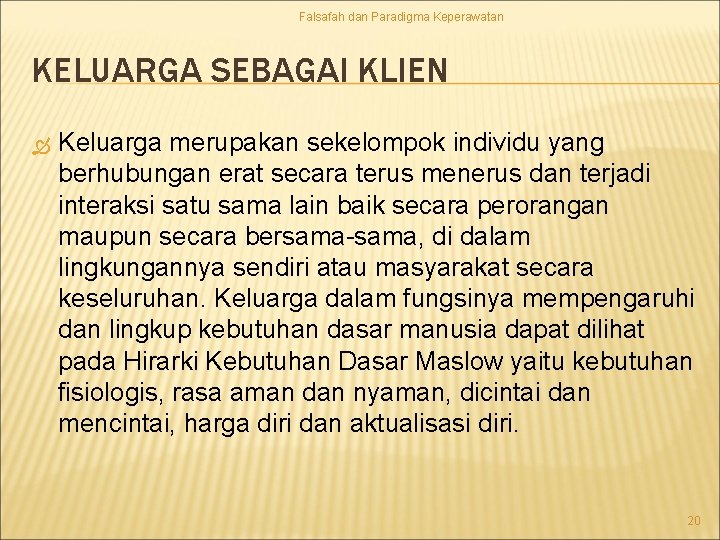 Falsafah dan Paradigma Keperawatan

KELUARGA SEBAGAI KLIEN

Keluarga merupakan sekelompok individu yang berhubungan erat secara terus menerus dan terjadi interaksi satu sama lain baik secara perorangan maupun secara bersama-sama, di dalam lingkungannya sendiri atau masyarakat secara keseluruhan. Keluarga dalam fungsinya mempengaruhi dan lingkup kebutuhan dasar manusia dapat dilihat pada Hirarki Kebutuhan Dasar Maslow yaitu kebutuhan fisiologis, rasa aman dan nyaman, dicintai dan mencintai, harga diri dan aktualisasi diri.

20